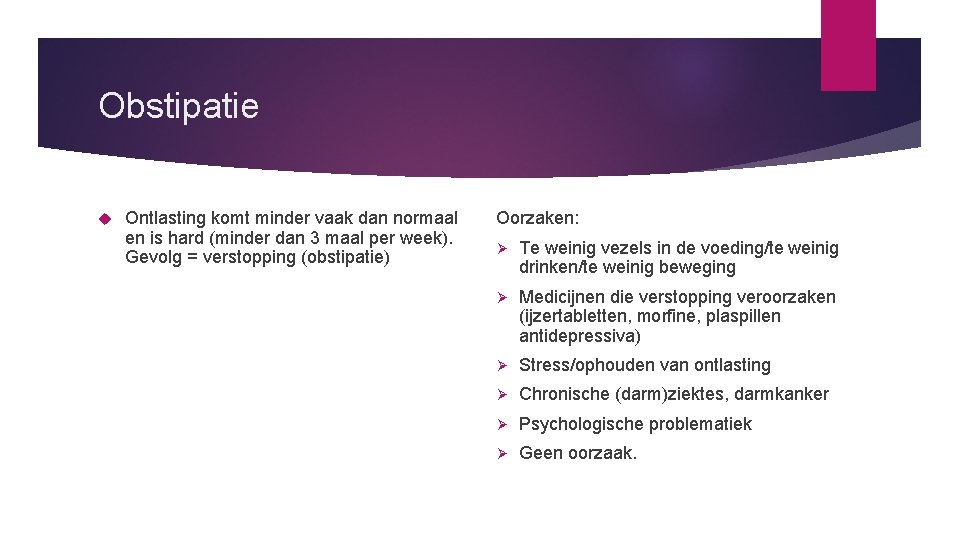 Obstipatie

Ontlasting komt minder vaak dan normaal en is hard (minder dan 3 maal per week). Gevolg = verstopping (obstipatie)

Oorzaken:

Te weinig vezels in de voeding/te weinig drinken/te weinig beweging

Medicijnen die verstopping veroorzaken (ijzertabletten, morfine, plaspillen antidepressiva)

Stress/ophouden van ontlasting

Chronische (darm)ziektes, darmkanker

Psychologische problematiek

Geen oorzaak.